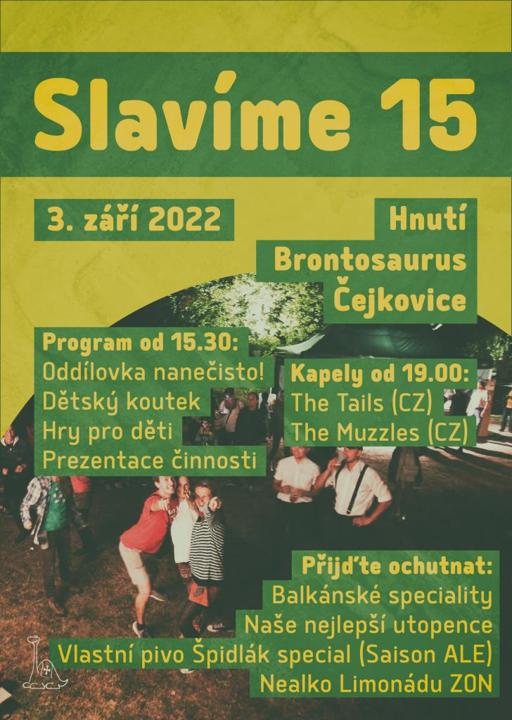 Slavíme 15

3. září 2022

Hnutí
Brontosaurus
Čejkovice

Program od 15.30:
Oddílovka nanečisto!
Dětský koutek
Hry pro děti
Prezentace činnosti

Kapely od 19.00:
The Tails (CZ)
The Muzzles (CZ)

Přijďte ochutnat:
Balkánské speciality
Naše nejlepší utopence
Vlastní pivo Špidlák special (Saison ALE)
Nealko Limonádu ZON